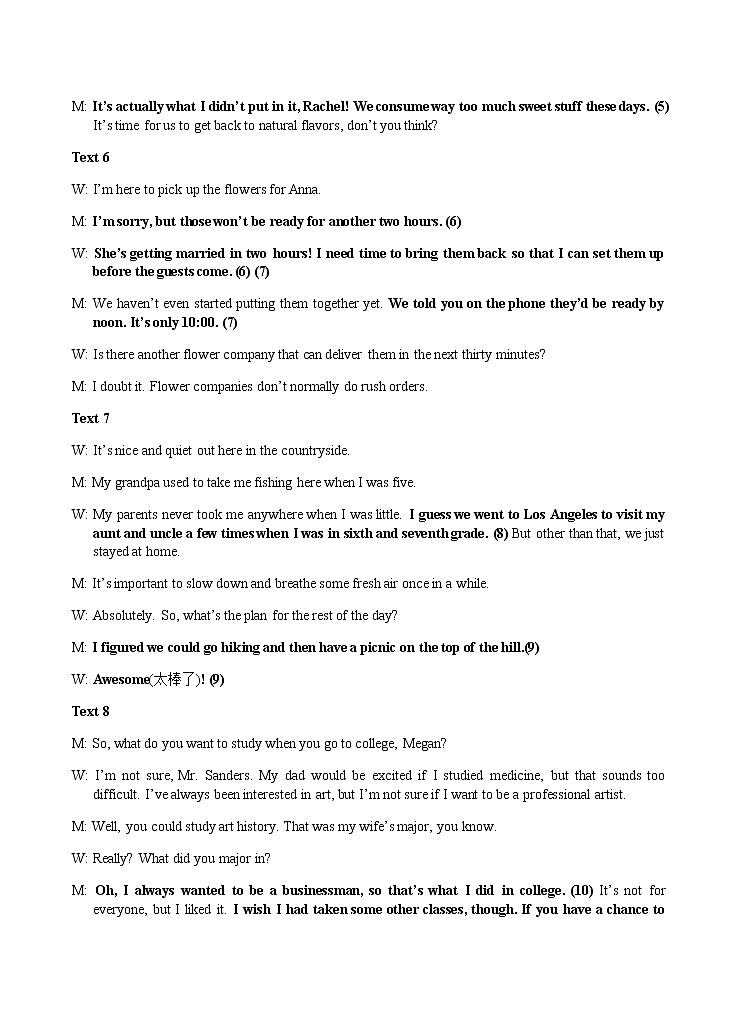 M: It's actually what I didn't put in it, Rachel! We consume way too much sweet stuff these days. (5) It's time for us to get back to natural flavors, don't you think?

Text 6

W: I'm here to pick up the flowers for Anna.

M: I'm sorry, but those won't be ready for another two hours. (6)

W: She's getting married in two hours! I need time to bring them back so that I can set them up before the guests come. (6) (7)

M: We haven't even started putting them together yet. We told you on the phone they'd be ready by noon. It's only 10:00. (7)

W: Is there another flower company that can deliver them in the next thirty minutes?

M: I doubt it. Flower companies don't normally do rush orders.

Text 7

W: It's nice and quiet out here in the countryside.

M: My grandpa used to take me fishing here when I was five.

W: My parents never took me anywhere when I was little. I guess we went to Los Angeles to visit my aunt and uncle a few times when I was in sixth and seventh grade. (8) But other than that, we just stayed at home.

M: It's important to slow down and breathe some fresh air once in a while.

W: Absolutely. So, what's the plan for the rest of the day?

M: I figured we could go hiking and then have a picnic on the top of the hill.(9)

W: Awesome(太棒了)! (9)

Text 8

M: So, what do you want to study when you go to college, Megan?

W: I'm not sure, Mr. Sanders. My dad would be excited if I studied medicine, but that sounds too difficult. I've always been interested in art, but I'm not sure if I want to be a professional artist.

M: Well, you could study art history. That was my wife's major, you know.

W: Really? What did you major in?

M: Oh, I always wanted to be a businessman, so that's what I did in college. (10) It's not for everyone, but I liked it. I wish I had taken some other classes, though. If you have a chance to